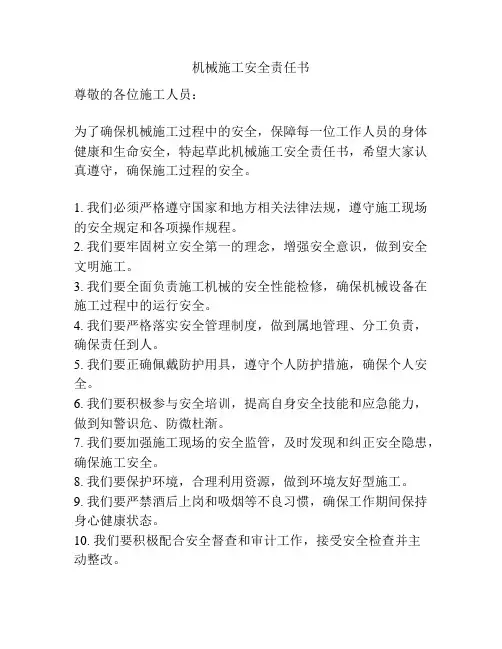 机械施工安全责任书

尊敬的各位施工人员：

为了确保机械施工过程中的安全，保障每一位工作人员的身体健康和生命安全，特起草此机械施工安全责任书，希望大家认真遵守，确保施工过程的安全。

1. 我们必须严格遵守国家和地方相关法律法规，遵守施工现场的安全规定和各项操作规程。
2. 我们要牢固树立安全第一的理念，增强安全意识，做到安全文明施工。
3. 我们要全面负责施工机械的安全性能检修，确保机械设备在施工过程中的运行安全。
4. 我们要严格落实安全管理制度，做到属地管理、分工负责，确保责任到人。
5. 我们要正确佩戴防护用具，遵守个人防护措施，确保个人安全。
6. 我们要积极参与安全培训，提高自身安全技能和应急能力，做到知警识危、防微杜渐。
7. 我们要加强施工现场的安全监管，及时发现和纠正安全隐患，确保施工安全。
8. 我们要保护环境，合理利用资源，做到环境友好型施工。
9. 我们要严禁酒后上岗和吸烟等不良习惯，确保工作期间保持身心健康状态。
10. 我们要积极配合安全督查和审计工作，接受安全检查并主动整改。